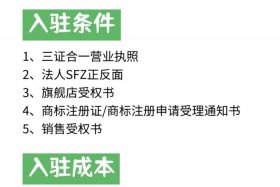 入驻条件

1、三证合一营业执照
2、法人SFZ正反面
3、旗舰店受权书
4、商标注册证/商标注册申请受理通知书
5、销售受权书

入驻成本